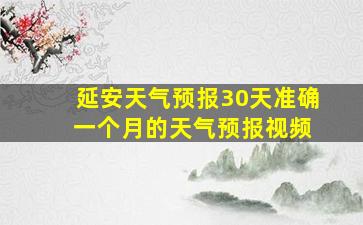 延安天气预报30天准确一个月的天气预报视频